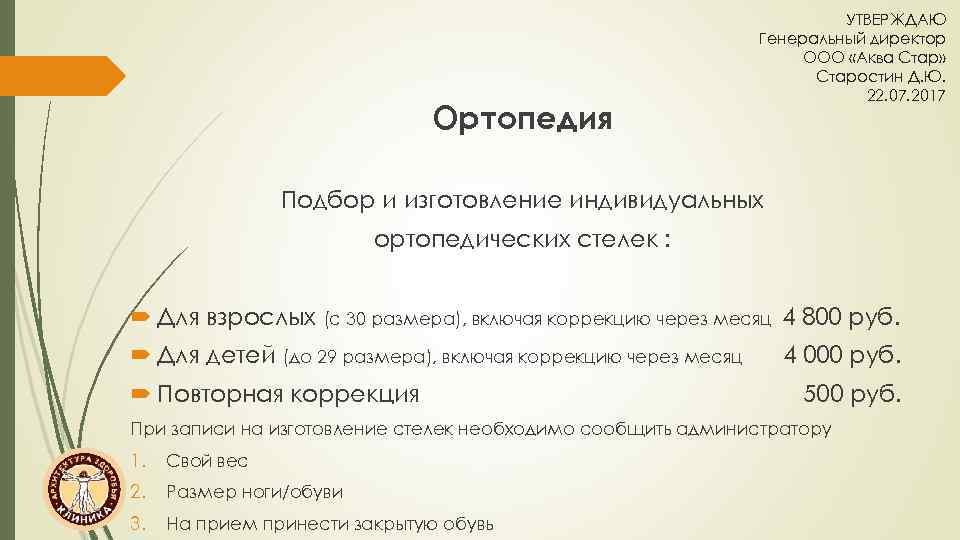 УТВЕРЖДАЮ
Генеральный директор
ООО «Аква Стар»
Старостин Д.Ю.
22.07.2017

Ортопедия

Подбор и изготовление индивидуальных ортопедических стелек :

Для взрослых (с 30 размера), включая коррекцию через месяц 4 800 руб.
Для детей (до 29 размера), включая коррекцию через месяц 4 000 руб.
Повторная коррекция 500 руб.

При записи на изготовление стелек необходимо сообщить администратору
1. Свой вес
2. Размер ноги/обуви
3. На прием принести закрытую обувь

АРХИТЕКТУРА ЗДОРОВЬЯ
КЛИНИКА